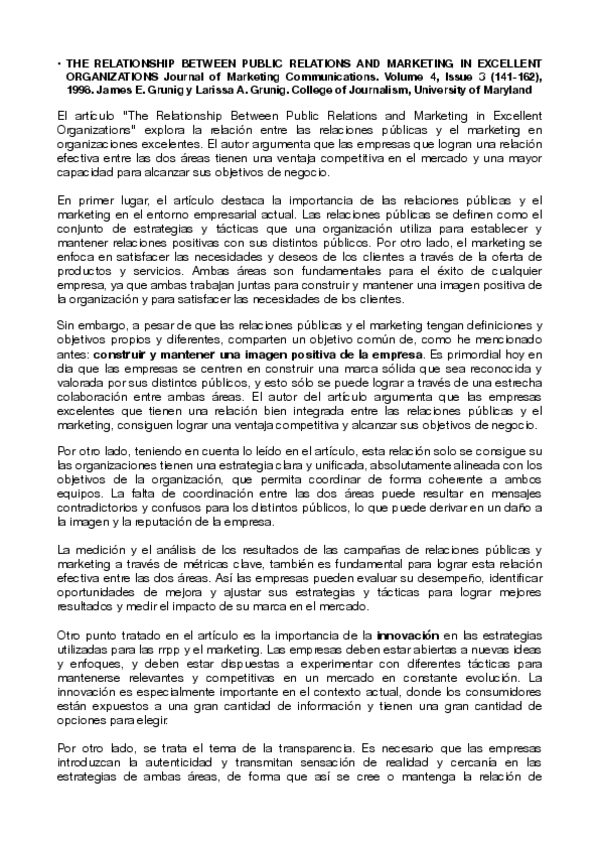 • THE RELATIONSHIP BETWEEN PUBLIC RELATIONS AND MARKETING IN EXCELLENT ORGANIZATIONS Journal of Marketing Communications. Volume 4, Issue 3 (141-162), 1996. James E. Grunig y Larissa A. Grunig. College of Journalism, University of Maryland

El artículo "The Relationship Between Public Relations and Marketing in Excellent Organizations" explora la relación entre las relaciones públicas y el marketing en organizaciones excelentes. El autor argumenta que las empresas que logran una relación efectiva entre las dos áreas tienen una ventaja competitiva en el mercado y una mayor capacidad para alcanzar sus objetivos de negocio.

En primer lugar, el artículo destaca la importancia de las relaciones públicas y el marketing en el entorno empresarial actual. Las relaciones públicas se definen como el conjunto de estrategias y tácticas que una organización utiliza para establecer y mantener relaciones positivas con sus distintos públicos. Por otro lado, el marketing se enfoca en satisfacer las necesidades y deseos de los clientes a través de la oferta de productos y servicios. Ambas áreas son fundamentales para el éxito de cualquier empresa, ya que ambas trabajan juntas para construir y mantener una imagen positiva de la organización y para satisfacer las necesidades de los clientes.

Sin embargo, a pesar de que las relaciones públicas y el marketing tengan definiciones y objetivos propios y diferentes, comparten un objetivo común de, como he mencionado antes: construir y mantener una imagen positiva de la empresa. Es primordial hoy en día que las empresas se centren en construir una marca sólida que sea reconocida y valorada por sus distintos públicos, y esto sólo se puede lograr a través de una estrecha colaboración entre ambas áreas. El autor del artículo argumenta que las empresas excelentes que tienen una relación bien integrada entre las relaciones públicas y el marketing, consiguen lograr una ventaja competitiva y alcanzar sus objetivos de negocio.

Por otro lado, teniendo en cuenta lo leído en el artículo, esta relación solo se consigue su las organizaciones tienen una estrategia clara y unificada, absolutamente alineada con los objetivos de la organización, que permita coordinar de forma coherente a ambos equipos. La falta de coordinación entre las dos áreas puede resultar en mensajes contradictorios y confusos para los distintos públicos, lo que puede derivar en un daño a la imagen y la reputación de la empresa.

La medición y el análisis de los resultados de las campañas de relaciones públicas y marketing a través de métricas clave, también es fundamental para lograr esta relación efectiva entre las dos áreas. Así las empresas pueden evaluar su desempeño, identificar oportunidades de mejora y ajustar sus estrategias y tácticas para lograr mejores resultados y medir el impacto de su marca en el mercado.

Otro punto tratado en el artículo es la importancia de la innovación en las estrategias utilizadas para las rrpp y el marketing. Las empresas deben estar abiertas a nuevas ideas y enfoques, y deben estar dispuestas a experimentar con diferentes tácticas para mantenerse relevantes y competitivas en un mercado en constante evolución. La innovación es especialmente importante en el contexto actual, donde los consumidores están expuestos a una gran cantidad de información y tienen una gran cantidad de opciones para elegir.

Por otro lado, se trata el tema de la transparencia. Es necesario que las empresas introduzcan la autenticidad y transmitan sensación de realidad y cercanía en las estrategias de ambas áreas, de forma que así se cree o mantenga la relación de